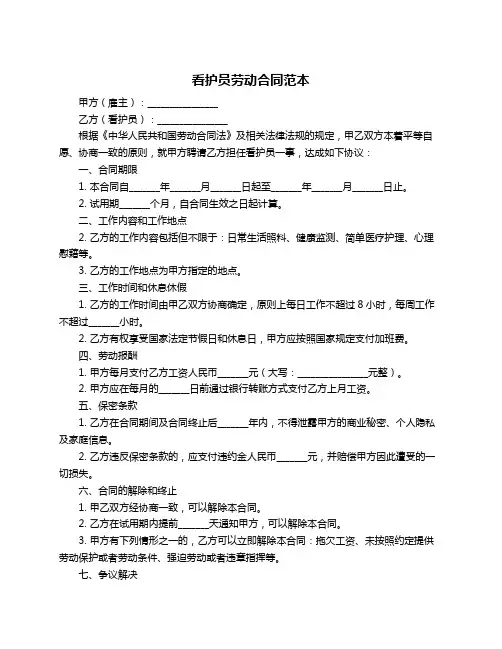 看护员劳动合同范本

甲方（雇主）：______________

乙方（看护员）：______________

根据《中华人民共和国劳动合同法》及相关法律法规的规定，甲乙双方本着平等自愿、协商一致的原则，就甲方聘请乙方担任看护员一事，达成如下协议：

一、合同期限

1. 本合同自______年______月______日起至______年______月______日止。

2. 试用期______个月，自合同生效之日起计算。

二、工作内容和工作地点

2. 乙方的工作内容包括但不限于：日常生活照料、健康监测、简单医疗护理、心理慰藉等。

3. 乙方的工作地点为甲方指定的地点。

三、工作时间和休息休假

1. 乙方的工作时间由甲乙双方协商确定，原则上每日工作不超过 8 小时，每周工作不超过______小时。

2. 乙方有权享受国家法定节假日和休息日，甲方应按照国家规定支付加班费。

四、劳动报酬

1. 甲方每月支付乙方工资人民币______元（大写：______________元整）。

2. 甲方应在每月的______日前通过银行转账方式支付乙方上月工资。

五、保密条款

1. 乙方在合同期间及合同终止后______年内，不得泄露甲方的商业秘密、个人隐私及家庭信息。

2. 乙方违反保密条款的，应支付违约金人民币______元，并赔偿甲方因此遭受的一切损失。

六、合同的解除和终止

1. 甲乙双方经协商一致，可以解除本合同。

2. 乙方在试用期内提前______天通知甲方，可以解除本合同。

3. 甲方有下列情形之一的，乙方可以立即解除本合同：拖欠工资、未按照约定提供劳动保护或者劳动条件、强迫劳动或者违章指挥等。

七、争议解决